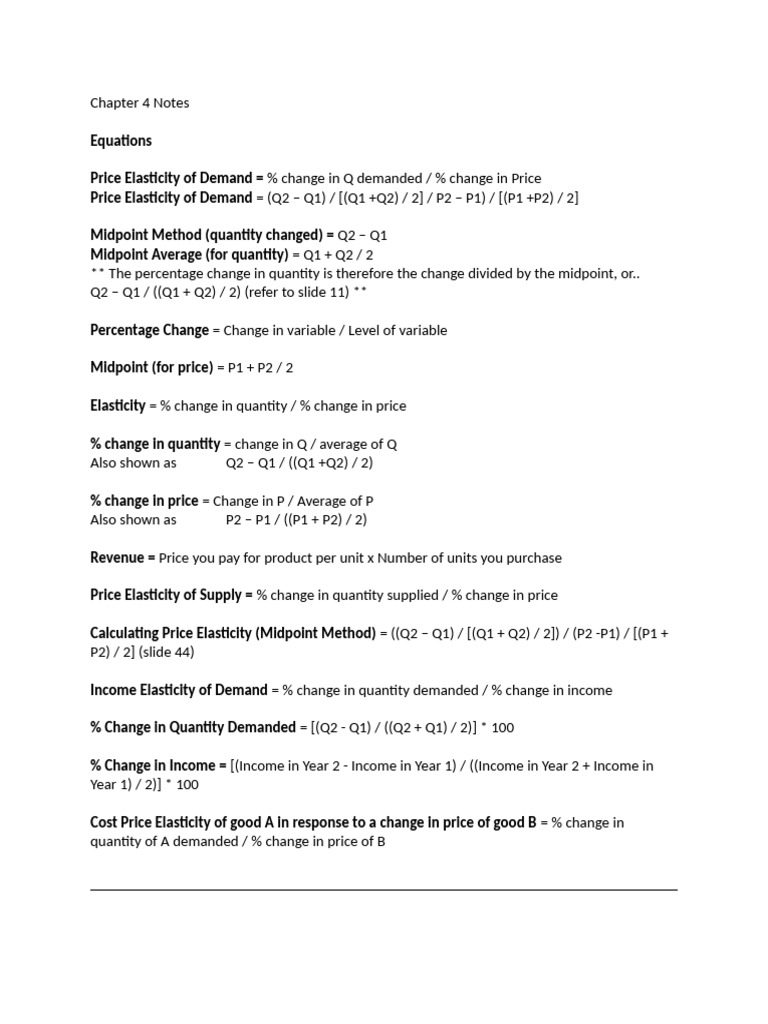 Chapter 4 Notes

Equations

Price Elasticity of Demand = % change in Q demanded / % change in Price
Price Elasticity of Demand = (Q2 – Q1) / [(Q1 +Q2) / 2] / P2 – P1) / [(P1 +P2) / 2]

Midpoint Method (quantity changed) = Q2 – Q1
Midpoint Average (for quantity) = Q1 + Q2 / 2
** The percentage change in quantity is therefore the change divided by the midpoint, or..
Q2 – Q1 / ((Q1 + Q2) / 2) (refer to slide 11) **

Percentage Change = Change in variable / Level of variable

Midpoint (for price) = P1 + P2 / 2

Elasticity = % change in quantity / % change in price

% change in quantity = change in Q / average of Q
Also shown as Q2 – Q1 / ((Q1 +Q2) / 2)

% change in price = Change in P / Average of P
Also shown as P2 – P1 / ((P1 + P2) / 2)

Revenue = Price you pay for product per unit x Number of units you purchase

Price Elasticity of Supply = % change in quantity supplied / % change in price

Calculating Price Elasticity (Midpoint Method) = ((Q2 – Q1) / [(Q1 + Q2) / 2]) / (P2 -P1) / [(P1 + P2) / 2] (slide 44)

Income Elasticity of Demand = % change in quantity demanded / % change in income

% Change in Quantity Demanded = [(Q2 - Q1) / ((Q2 + Q1) / 2)] * 100

% Change in Income = [(Income in Year 2 - Income in Year 1) / ((Income in Year 2 + Income in Year 1) / 2)] * 100

Cost Price Elasticity of good A in response to a change in price of good B = % change in quantity of A demanded / % change in price of B